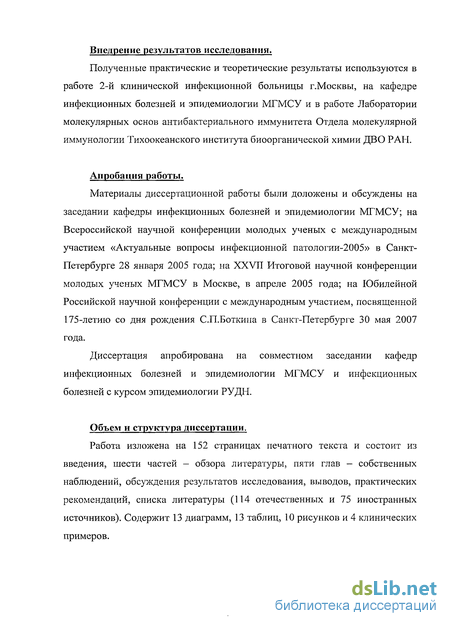 Внедрение результатов исследования.

Полученные практические и теоретические результаты используются в работе 2-й клинической инфекционной больницы г.Москвы, на кафедре инфекционных болезней и эпидемиологии МГМСУ и в работе Лаборатории молекулярных основ антибактериального иммунитета Отдела молекулярной иммунологии Тихоокеанского института биоорганической химии ДВО РАН.

Апробация работы.

Материалы диссертационной работы были доложены и обсуждены на заседании кафедры инфекционных болезней и эпидемиологии МГМСУ; на Всероссийской научной конференции молодых ученых с международным участием «Актуальные вопросы инфекционной патологии-2005» в Санкт-Петербурге 28 января 2005 года; на XXVII Итоговой научной конференции молодых ученых МГМСУ в Москве, в апреле 2005 года; на Юбилейной Российской научной конференции с международным участием, посвященной 175-летию со дня рождения С.П.Боткина в Санкт-Петербурге 30 мая 2007 года.

Диссертация апробирована на совместном заседании кафедр инфекционных болезней и эпидемиологии МГМСУ и инфекционных болезней с курсом эпидемиологии РУДН.

Объем и структура диссертации.

Работа изложена на 152 страницах печатного текста и состоит из введения, шести частей – обзора литературы, пяти глав – собственных наблюдений, обсуждения результатов исследования, выводов, практических рекомендаций, списка литературы (114 отечественных и 75 иностранных источников). Содержит 13 диаграмм, 13 таблиц, 10 рисунков и 4 клинических примеров.

dsLib.net
библиотека диссертаций